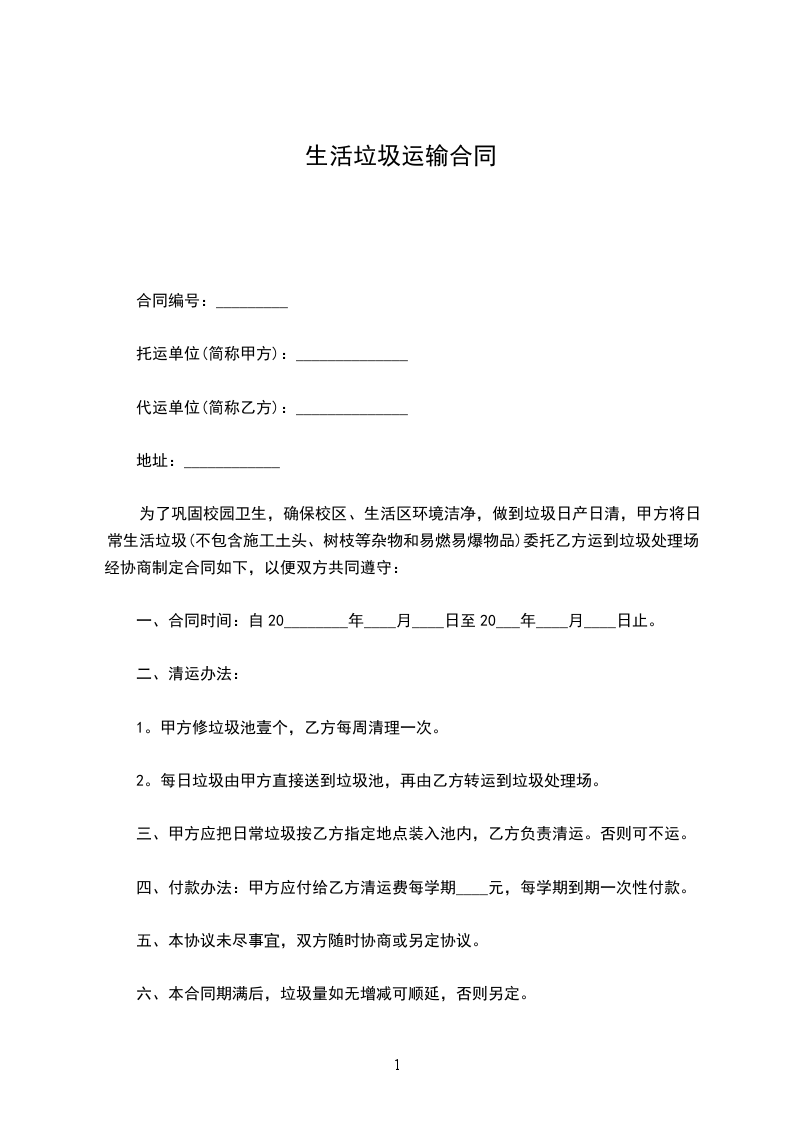 生活垃圾运输合同

合同编号：_________

托运单位(简称甲方)：______________

代运单位(简称乙方)：______________

地址：____________

为了巩固校园卫生，确保校区、生活区环境洁净，做到垃圾日产日清，甲方将日常生活垃圾(不包含施工土头、树枝等杂物和易燃易爆物品)委托乙方运到垃圾处理场经协商制定合同如下，以便双方共同遵守：

一、合同时间：自 20________年____月____日至 20___年____月____日止。

二、清运办法：

1。甲方修垃圾池壹个，乙方每周清理一次。

2。每日垃圾由甲方直接送到垃圾池，再由乙方转运到垃圾处理场。

三、甲方应把日常垃圾按乙方指定地点装入池内，乙方负责清运。否则可不运。

四、付款办法：甲方应付给乙方清运费每学期____元，每学期到期一次性付款。

五、本协议未尽事宜，双方随时协商或另定协议。

六、本合同期满后，垃圾量如无增减可顺延，否则另定。

1